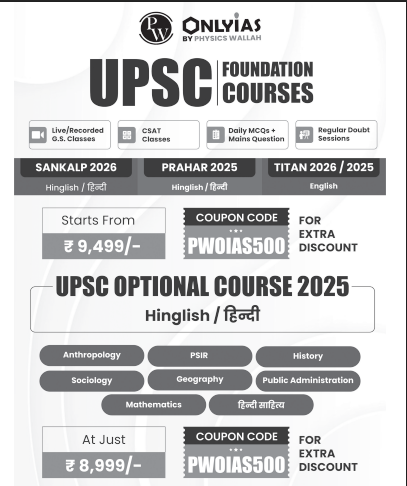 PW ONLYIAS
BY PHYSICS WALLAH

UPSC FOUNDATION COURSES

Live/Recorded G.S. Classes

CSAT Classes

Daily MCQs + Mains Question

Regular Doubt Sessions

SANKALP 2026
Hinglish / हिन्दी

PRAHAR 2025
Hinglish / हिन्दी

TITAN 2026 / 2025
English

Starts From
₹ 9,499/-

COUPON CODE
PWOIAS500

FOR EXTRA DISCOUNT

UPSC OPTIONAL COURSE 2025
Hinglish / हिन्दी

Anthropology
PSIR
History
Sociology
Geography
Public Administration
Mathematics
हिन्दी साहित्य

At Just
₹ 8,999/-

COUPON CODE
PWOIAS500

FOR EXTRA DISCOUNT